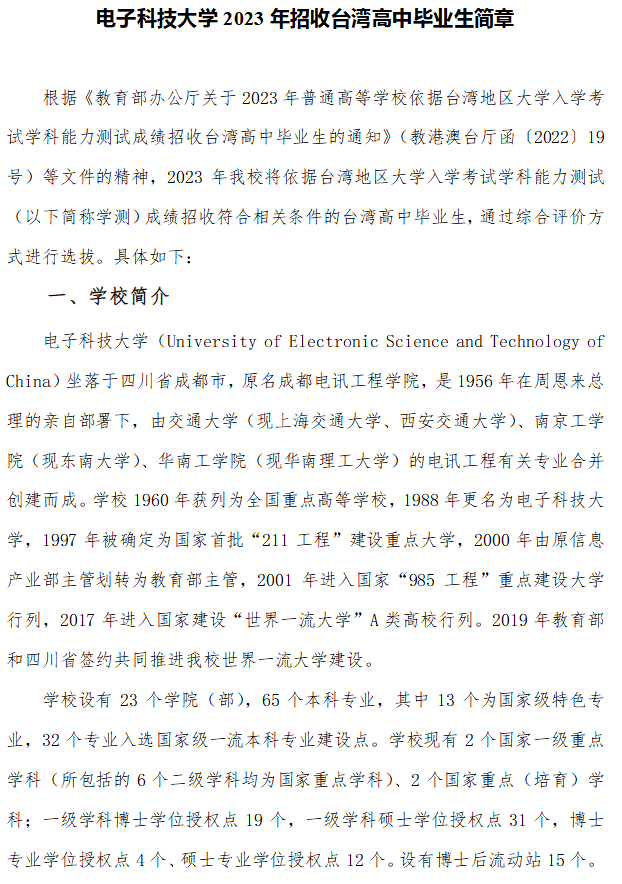 电子科技大学 2023 年招收台湾高中毕业生简章

根据《教育部办公厅关于 2023 年普通高等学校依据台湾地区大学入学考试学科能力测试成绩招收台湾高中毕业生的通知》（教港澳台厅函〔2022〕19 号）等文件的精神，2023 年我校将依据台湾地区大学入学考试学科能力测试（以下简称学测）成绩招收符合相关条件的台湾高中毕业生，通过综合评价方式进行选拔。具体如下：

一、学校简介

电子科技大学（University of Electronic Science and Technology of China）坐落于四川省成都市，原名成都电讯工程学院，是 1956 年在周恩来总理的亲自部署下，由交通大学（现上海交通大学、西安交通大学）、南京工学院（现东南大学）、华南工学院（现华南理工大学）的电讯工程有关专业合并创建而成。学校 1960 年获列为全国重点高等学校，1988 年更名为电子科技大学，1997 年被确定为国家首批“211 工程”建设重点大学，2000 年由原信息产业部主管划转为教育部主管，2001 年进入国家“985 工程”重点建设大学行列，2017 年进入国家建设“世界一流大学”A 类高校行列。2019 年教育部和四川省签约共同推进我校世界一流大学建设。

学校设有 23 个学院（部），65 个本科专业，其中 13 个为国家级特色专业，32 个专业入选国家级一流本科专业建设点。学校现有 2 个国家一级重点学科（所包括的 6 个二级学科均为国家重点学科）、2 个国家重点（培育）学科；一级学科博士学位授权点 19 个，一级学科硕士学位授权点 31 个，博士专业学位授权点 4 个、硕士专业学位授权点 12 个。设有博士后流动站 15 个。